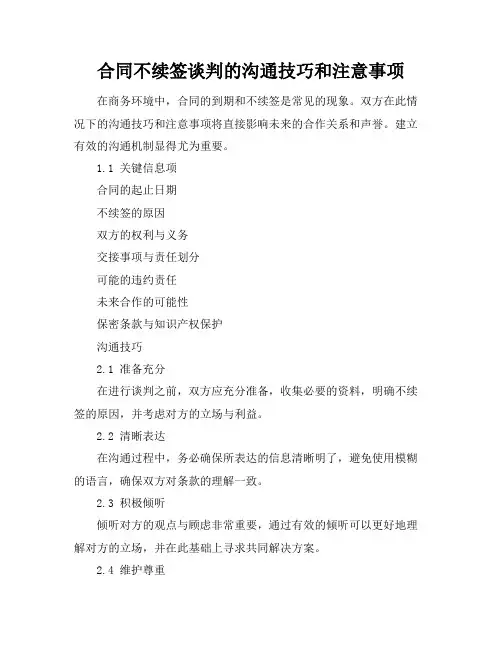 合同不续签谈判的沟通技巧和注意事项

在商务环境中，合同的到期和不续签是常见的现象。双方在此情况下的沟通技巧和注意事项将直接影响未来的合作关系和声誉。建立有效的沟通机制显得尤为重要。

1.1 关键信息项

合同的起止日期

不续签的原因

双方的权利与义务

交接事项与责任划分

可能的违约责任

未来合作的可能性

保密条款与知识产权保护

沟通技巧

2.1 准备充分

在进行谈判之前，双方应充分准备，收集必要的资料，明确不续签的原因，并考虑对方的立场与利益。

2.2 清晰表达

在沟通过程中，务必确保所表达的信息清晰明了，避免使用模糊的语言，确保双方对条款的理解一致。

2.3 积极倾听

倾听对方的观点与顾虑非常重要，通过有效的倾听可以更好地理解对方的立场，并在此基础上寻求共同解决方案。

2.4 维护尊重